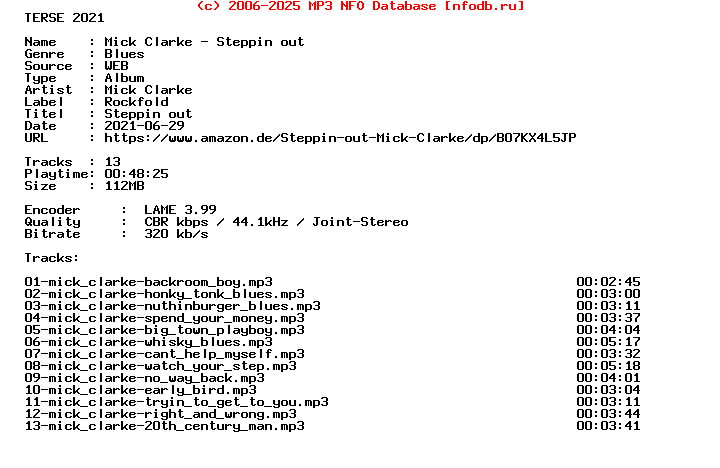 (c) 2006-2025 MP3 NFO Database [nfodb.ru]
TERSE 2021

Name : Mick Clarke - Steppin out
Genre : Blues
Source : WEB
Type : Album
Artist : Mick Clarke
Label : Rockfold
Titel : Steppin out
Date : 2021-06-29
URL : https://www.amazon.de/Steppin-out-Mick-Clarke/dp/B07KX4L5JP

Tracks : 13
Playtime: 00:48:25
Size : 112MB

Encoder : LAME 3.99
Quality : CBR kbps / 44.1kHz / Joint-Stereo
Bitrate : 320 kb/s

Tracks:

01-mick_clarke-backroom_boy.mp3 00:02:45
02-mick_clarke-honky_tonk_blues.mp3 00:03:00
03-mick_clarke-nuthinburger_blues.mp3 00:03:11
04-mick_clarke-spend_your_money.mp3 00:03:37
05-mick_clarke-big_town_playboy.mp3 00:04:04
06-mick_clarke-whisky_blues.mp3 00:05:17
07-mick_clarke-cant_help_myself.mp3 00:03:32
08-mick_clarke-watch_your_step.mp3 00:05:18
09-mick_clarke-no_way_back.mp3 00:04:01
10-mick_clarke-early_bird.mp3 00:03:04
11-mick_clarke-tryin_to_get_to_you.mp3 00:03:11
12-mick_clarke-right_and_wrong.mp3 00:03:44
13-mick_clarke-20th_century_man.mp3 00:03:41